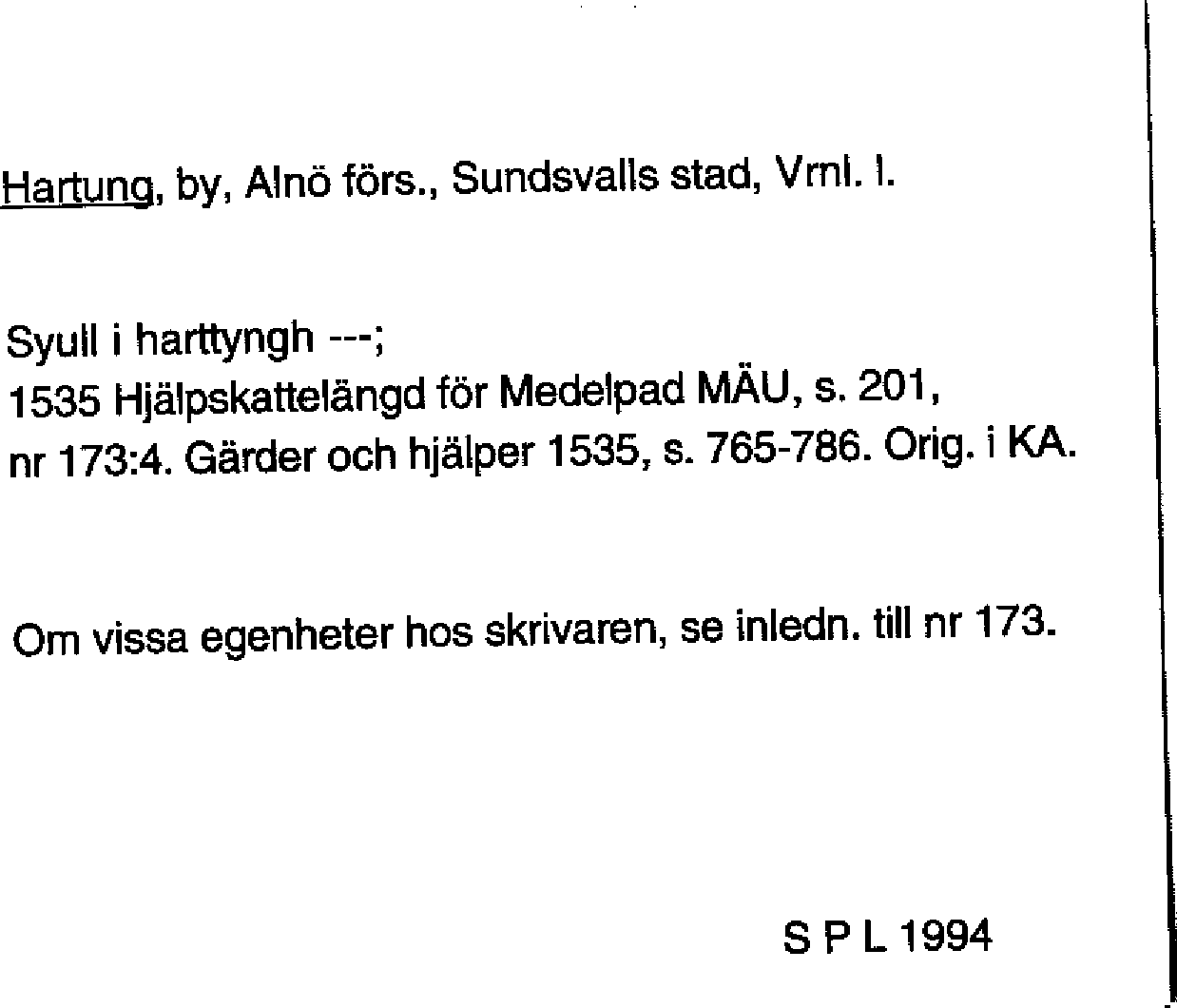 Hartung, by, Alnö förs., Sundsvalls stad, Vrnl. l.

Syull i harttyngh ---;
1535 Hjälpskattelängd för Medelpad MÄU, s. 201, nr 173:4. Gärder och hjälper 1535, s. 765-786. Orig. i KA.

Om vissa egenheter hos skrivaren, se inledn. till nr 173.

S P L 1994